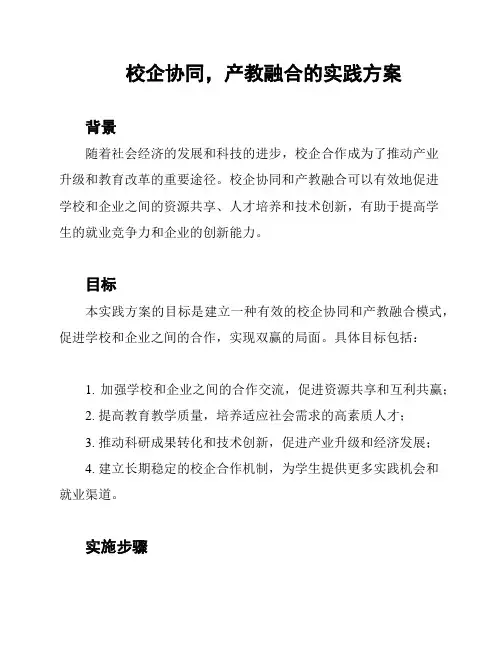 校企协同，产教融合的实践方案

背景

随着社会经济的发展和科技的进步，校企合作成为了推动产业升级和教育改革的重要途径。校企协同和产教融合可以有效地促进学校和企业之间的资源共享、人才培养和技术创新，有助于提高学生的就业竞争力和企业的创新能力。

目标

本实践方案的目标是建立一种有效的校企协同和产教融合模式，促进学校和企业之间的合作，实现双赢的局面。具体目标包括：

1. 加强学校和企业之间的合作交流，促进资源共享和互利共赢；
2. 提高教育教学质量，培养适应社会需求的高素质人才；
3. 推动科研成果转化和技术创新，促进产业升级和经济发展；
4. 建立长期稳定的校企合作机制，为学生提供更多实践机会和就业渠道。

实施步骤